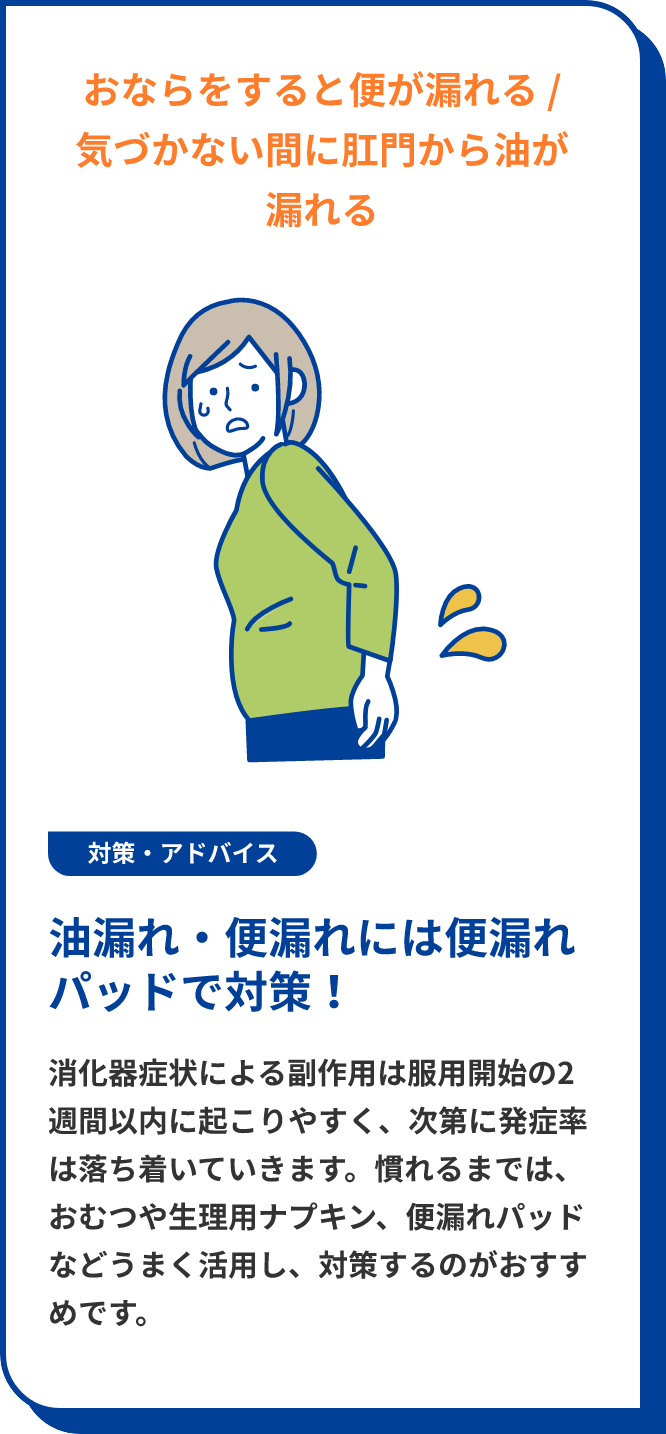 おならをすると便が漏れる / 気づかない間に肛門から油が漏れる

対策・アドバイス

油漏れ・便漏れには便漏れパッドで対策！

消化器症状による副作用は服用開始の2週間以内に起こりやすく、次第に発症率は落ち着いていきます。慣れるまでは、おむつや生理用ナプキン、便漏れパッドなどうまく活用し、対策するのがおすすめです。